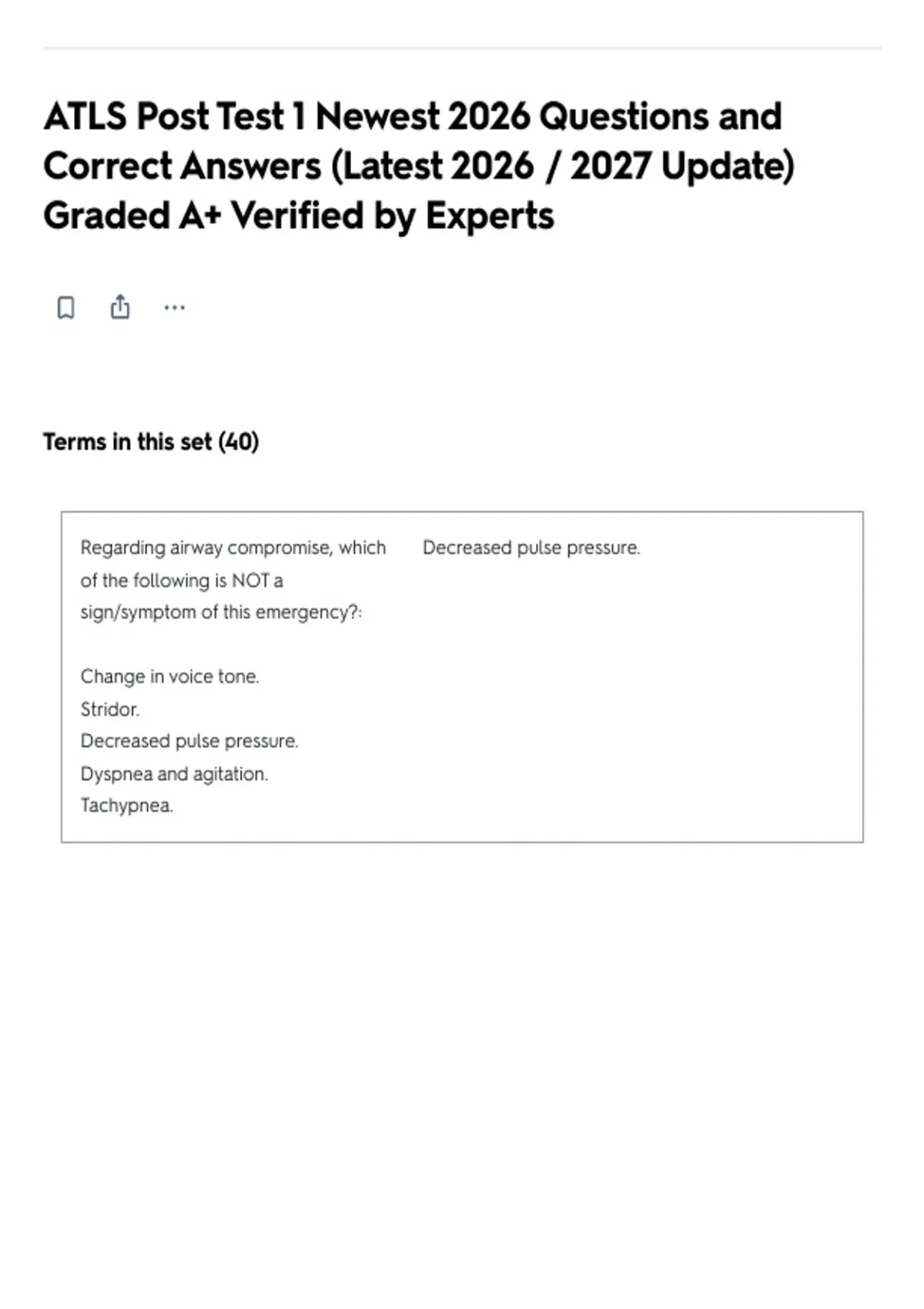 ATLS Post Test 1 Newest 2026 Questions and Correct Answers (Latest 2026 / 2027 Update) Graded A+ Verified by Experts

Terms in this set (40)

Regarding airway compromise, which of the following is NOT a sign/symptom of this emergency?:

Change in voice tone.
Stridor.
Decreased pulse pressure.
Dyspnea and agitation.
Tachypnea.

Decreased pulse pressure.